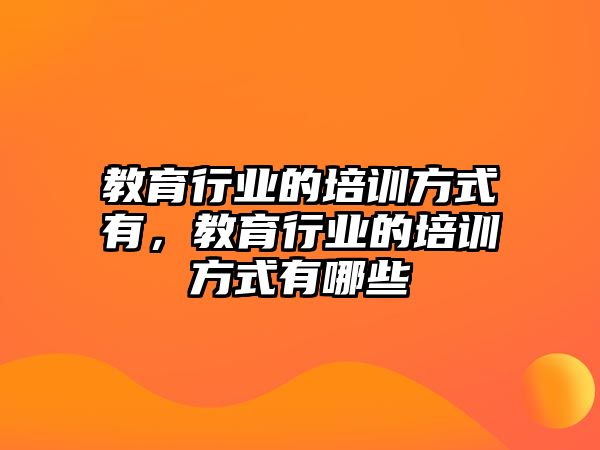 教育行业的培训方式有，教育行业的培训方式有哪些